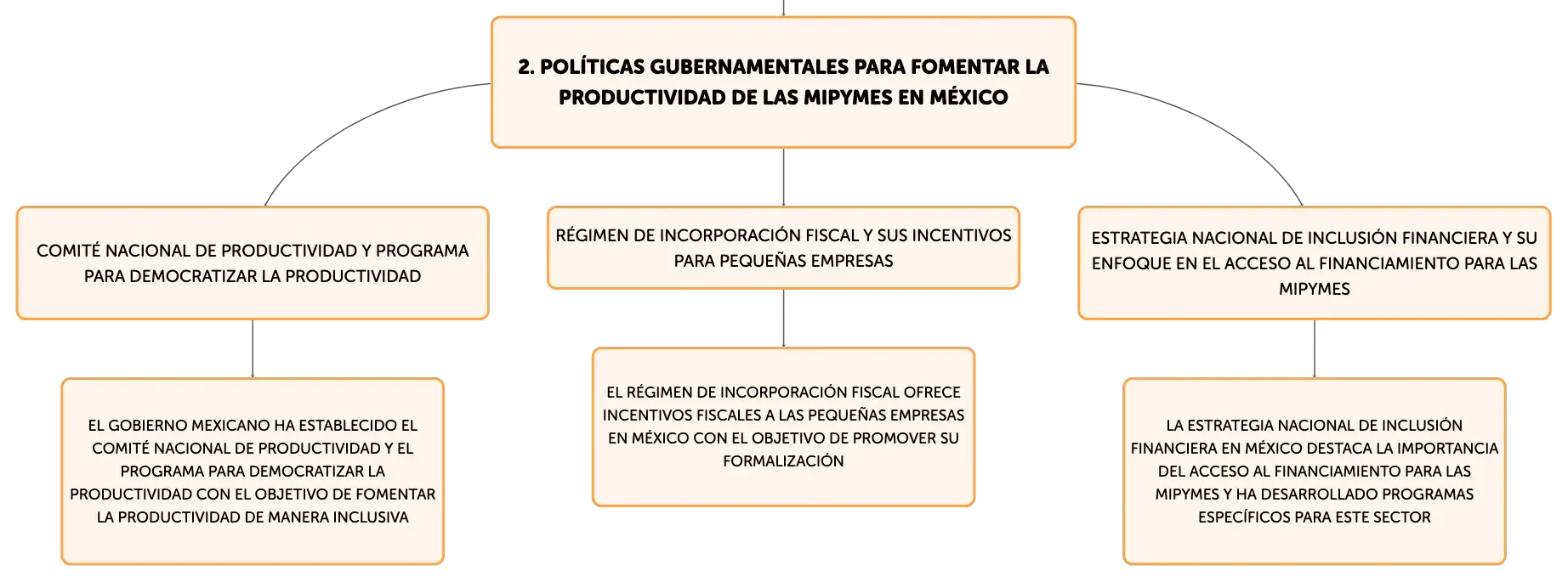 2. POLÍTICAS GUBERNAMENTALES PARA FOMENTAR LA PRODUCTIVIDAD DE LAS MIPYMES EN MÉXICO

COMITÉ NACIONAL DE PRODUCTIVIDAD Y PROGRAMA PARA DEMOCRATIZAR LA PRODUCTIVIDAD

EL GOBIERNO MEXICANO HA ESTABLECIDO EL COMITÉ NACIONAL DE PRODUCTIVIDAD Y EL PROGRAMA PARA DEMOCRATIZAR LA PRODUCTIVIDAD CON EL OBJETIVO DE FOMENTAR LA PRODUCTIVIDAD DE MANERA INCLUSIVA

RÉGIMEN DE INCORPORACIÓN FISCAL Y SUS INCENTIVOS PARA PEQUEÑAS EMPRESAS

EL RÉGIMEN DE INCORPORACIÓN FISCAL OFRECE INCENTIVOS FISCALES A LAS PEQUEÑAS EMPRESAS EN MÉXICO CON EL OBJETIVO DE PROMOVER SU FORMALIZACIÓN

ESTRATEGIA NACIONAL DE INCLUSIÓN FINANCIERA Y SU ENFOQUE EN EL ACCESO AL FINANCIAMIENTO PARA LAS MIPYMES

LA ESTRATEGIA NACIONAL DE INCLUSIÓN FINANCIERA EN MÉXICO DESTACA LA IMPORTANCIA DEL ACCESO AL FINANCIAMIENTO PARA LAS MIPYMES Y HA DESARROLLADO PROGRAMAS ESPECÍFICOS PARA ESTE SECTOR